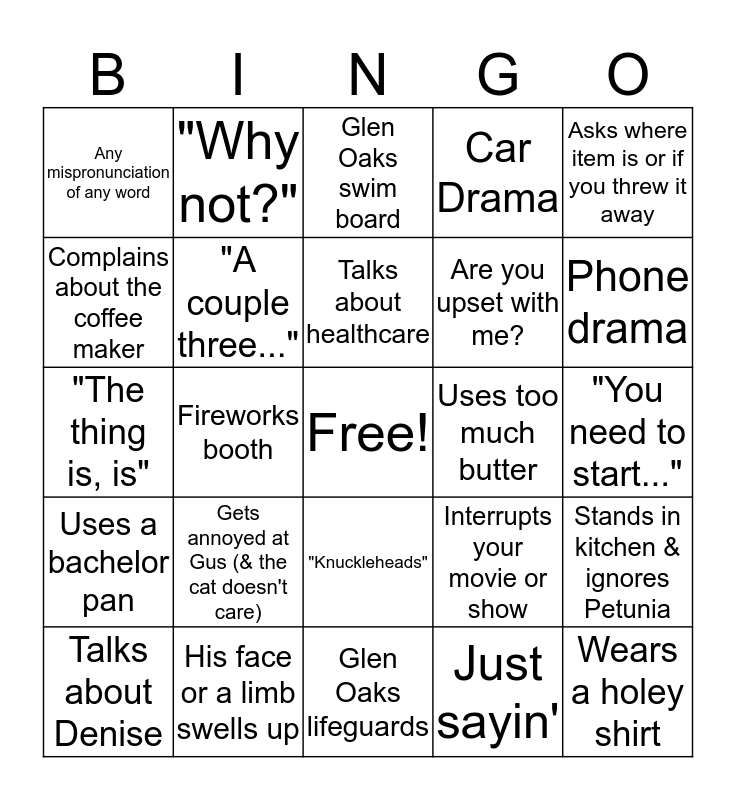 | B | I | N | G | O |
|---|---|---|---|---|
| Any mispronunciation of any word | "Why not?" | Glen Oaks swim board | Car Drama | Asks where item is or if you threw it away |
| Complains about the coffee maker | "A couple three..." | Talks about healthcare | Are you upset with me? | Phone drama |
| "The thing is, is" | Fireworks booth | Free! | Uses too much butter | "You need to start..." |
| Uses a bachelor pan | Gets annoyed at Gus (& the cat doesn't care) | "Knuckleheads" | Interrupts your movie or show | Stands in kitchen & ignores Petunia |
| Talks about Denise | His face or a limb swells up | Glen Oaks lifeguards | Just sayin' | Wears a holey shirt |